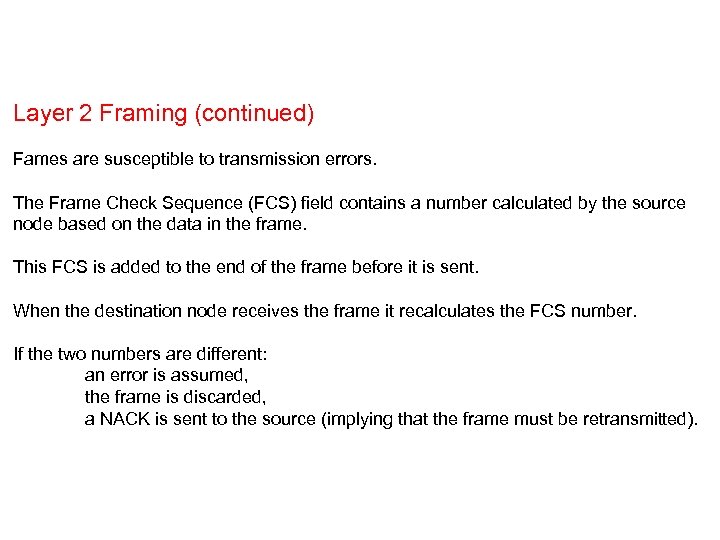 Layer 2 Framing (continued)

Fames are susceptible to transmission errors.

The Frame Check Sequence (FCS) field contains a number calculated by the source node based on the data in the frame.

This FCS is added to the end of the frame before it is sent.

When the destination node receives the frame it recalculates the FCS number.

If the two numbers are different:
an error is assumed,
the frame is discarded,
a NACK is sent to the source (implying that the frame must be retransmitted).